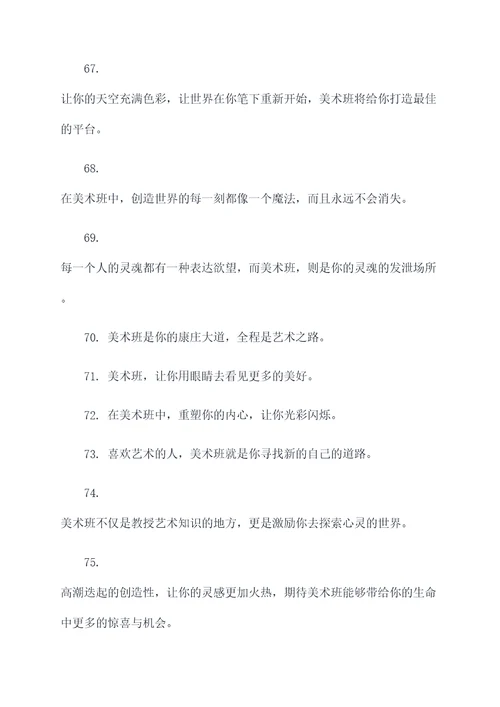 67.

让你的天空充满色彩，让世界在你笔下重新开始，美术班将给你打造最佳的平台。

68.

在美术班中，创造世界的每一刻都像一个魔法，而且永远不会消失。

69.

每一个人的灵魂都有一种表达欲望，而美术班，则是你的灵魂的发泄场所。

70. 美术班是你的康庄大道，全程是艺术之路。

71. 美术班，让你用眼睛去看见更多的美好。

72. 在美术班中，重塑你的内心，让你光彩闪烁。

73. 喜欢艺术的人，美术班就是你寻找新的自己的道路。

74.

美术班不仅是教授艺术知识的地方，更是激励你去探索心灵的世界。

75.

高潮迭起的创造性，让你的灵感更加火热，期待美术班能够带给你的生命中更多的惊喜与机会。